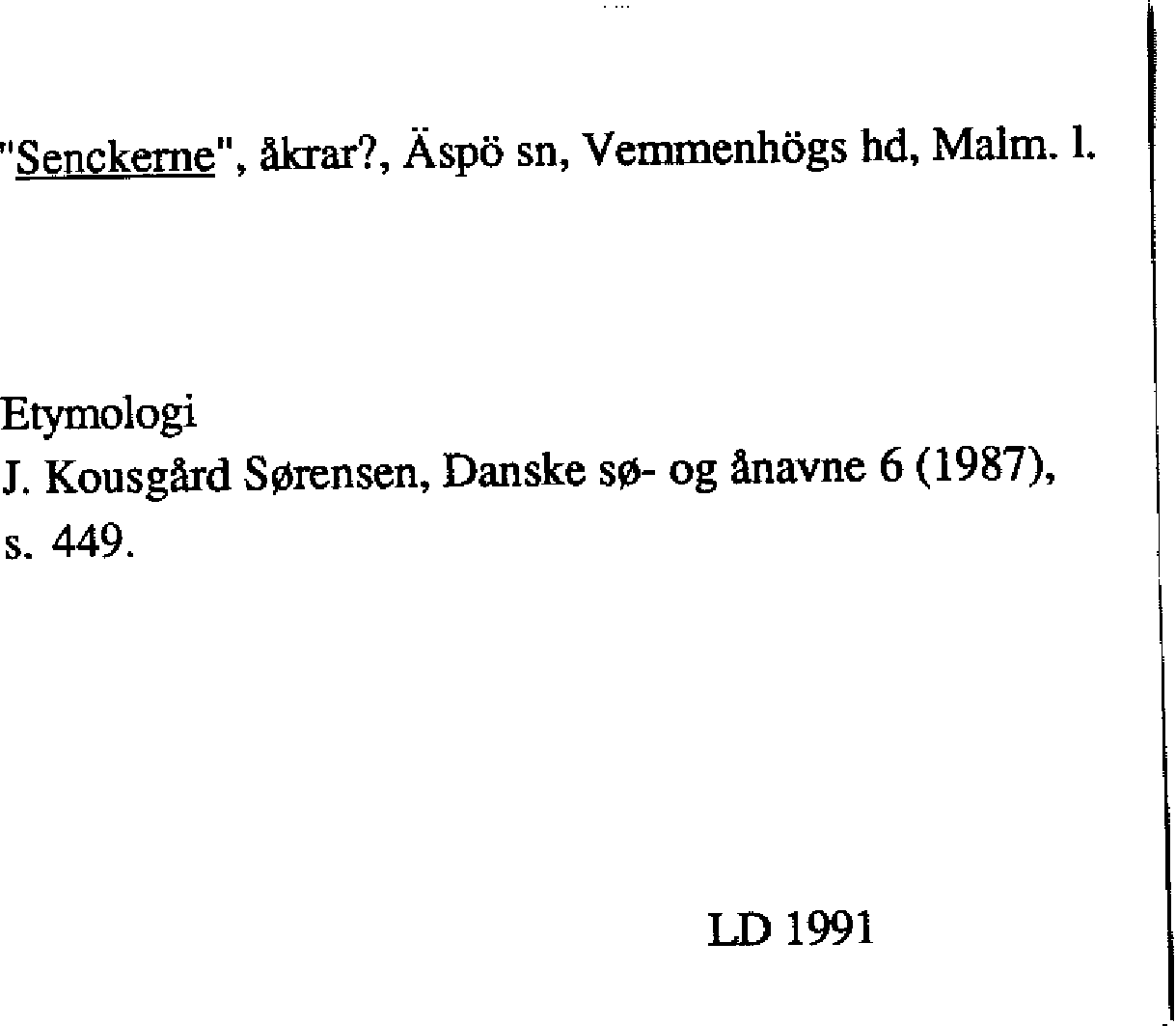 "Senckerne", åkrar?, Äspö sn, Vemmenhögs hd, Malm. l.

Etymologi
J. Kousgård Sørensen, Danske sø- og ånavne 6 (1987), s. 449.

LD 1991